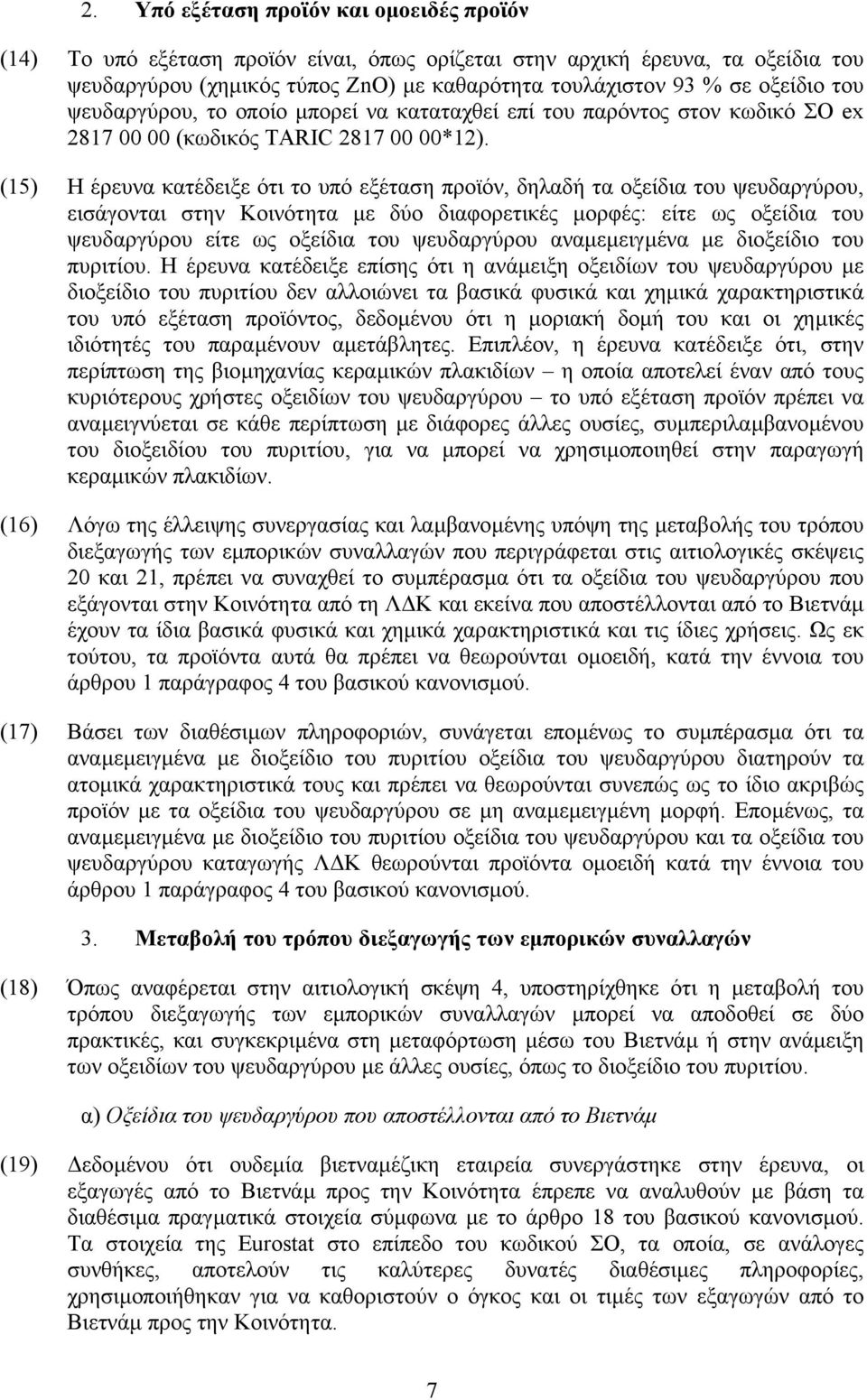 2. Υπό εξέταση προϊόν και ομοειδές προϊόν

(14) Το υπό εξέταση προϊόν είναι, όπως ορίζεται στην αρχική έρευνα, τα οξείδια του ψευδαργύρου (χημικός τύπος ZnO) με καθαρότητα τουλάχιστον 93 % σε οξείδιο του ψευδαργύρου, το οποίο μπορεί να καταταχθεί επί του παρόντος στον κωδικό ΣΟ ex 2817 00 00 (κωδικός TARIC 2817 00 00*12).

(15) Η έρευνα κατέδειξε ότι το υπό εξέταση προϊόν, δηλαδή τα οξείδια του ψευδαργύρου, εισάγονται στην Κοινότητα με δύο διαφορετικές μορφές: είτε ως οξείδια του ψευδαργύρου είτε ως οξείδια του ψευδαργύρου αναμεμειγμένα με διοξείδιο του πυριτίου. Η έρευνα κατέδειξε επίσης ότι η ανάμειξη οξειδίων του ψευδαργύρου με διοξείδιο του πυριτίου δεν αλλοιώνει τα βασικά φυσικά και χημικά χαρακτηριστικά του υπό εξέταση προϊόντος, δεδομένου ότι η μοριακή δομή του και οι χημικές ιδιότητές του παραμένουν αμετάβλητες. Επιπλέον, η έρευνα κατέδειξε ότι, στην περίπτωση της βιομηχανίας κεραμικών πλακιδίων – η οποία αποτελεί έναν από τους κυριότερους χρήστες οξειδίων του ψευδαργύρου – το υπό εξέταση προϊόν πρέπει να αναμειγνύεται σε κάθε περίπτωση με διάφορες άλλες ουσίες, συμπεριλαμβανομένου του διοξειδίου του πυριτίου, για να μπορεί να χρησιμοποιηθεί στην παραγωγή κεραμικών πλακιδίων.

(16) Λόγω της έλλειψης συνεργασίας και λαμβανομένης υπόψη της μεταβολής του τρόπου διεξαγωγής των εμπορικών συναλλαγών που περιγράφεται στις αιτιολογικές σκέψεις 20 και 21, πρέπει να συναχθεί το συμπέρασμα ότι τα οξείδια του ψευδαργύρου που εξάγονται στην Κοινότητα από τη ΛΔΚ και εκείνα που αποστέλλονται από το Βιετνάμ έχουν τα ίδια βασικά φυσικά και χημικά χαρακτηριστικά και τις ίδιες χρήσεις. Ως εκ τούτου, τα προϊόντα αυτά θα πρέπει να θεωρούνται ομοειδή, κατά την έννοια του άρθρου 1 παράγραφος 4 του βασικού κανονισμού.

(17) Βάσει των διαθέσιμων πληροφοριών, συνάγεται επομένως το συμπέρασμα ότι τα αναμεμειγμένα με διοξείδιο του πυριτίου οξείδια του ψευδαργύρου διατηρούν τα ατομικά χαρακτηριστικά τους και πρέπει να θεωρούνται συνεπώς ως το ίδιο ακριβώς προϊόν με τα οξείδια του ψευδαργύρου σε μη αναμεμειγμένη μορφή. Επομένως, τα αναμεμειγμένα με διοξείδιο του πυριτίου οξείδια του ψευδαργύρου και τα οξείδια του ψευδαργύρου καταγωγής ΛΔΚ θεωρούνται προϊόντα ομοειδή κατά την έννοια του άρθρου 1 παράγραφος 4 του βασικού κανονισμού.

3. Μεταβολή του τρόπου διεξαγωγής των εμπορικών συναλλαγών

(18) Όπως αναφέρεται στην αιτιολογική σκέψη 4, υποστηρίχθηκε ότι η μεταβολή του τρόπου διεξαγωγής των εμπορικών συναλλαγών μπορεί να αποδοθεί σε δύο πρακτικές, και συγκεκριμένα στη μεταφόρτωση μέσω του Βιετνάμ ή στην ανάμειξη των οξειδίων του ψευδαργύρου με άλλες ουσίες, όπως το διοξείδιο του πυριτίου.

α) Οξείδια του ψευδαργύρου που αποστέλλονται από το Βιετνάμ

(19) Δεδομένου ότι ουδεμία βιετναμέζικη εταιρεία συνεργάστηκε στην έρευνα, οι εξαγωγές από το Βιετνάμ προς την Κοινότητα έπρεπε να αναλυθούν με βάση τα διαθέσιμα πραγματικά στοιχεία σύμφωνα με το άρθρο 18 του βασικού κανονισμού. Τα στοιχεία της Eurostat στο επίπεδο του κωδικού ΣΟ, τα οποία, σε ανάλογες συνθήκες, αποτελούν τις καλύτερες δυνατές διαθέσιμες πληροφορίες, χρησιμοποιήθηκαν για να καθοριστούν ο όγκος και οι τιμές των εξαγωγών από το Βιετνάμ προς την Κοινότητα.

7